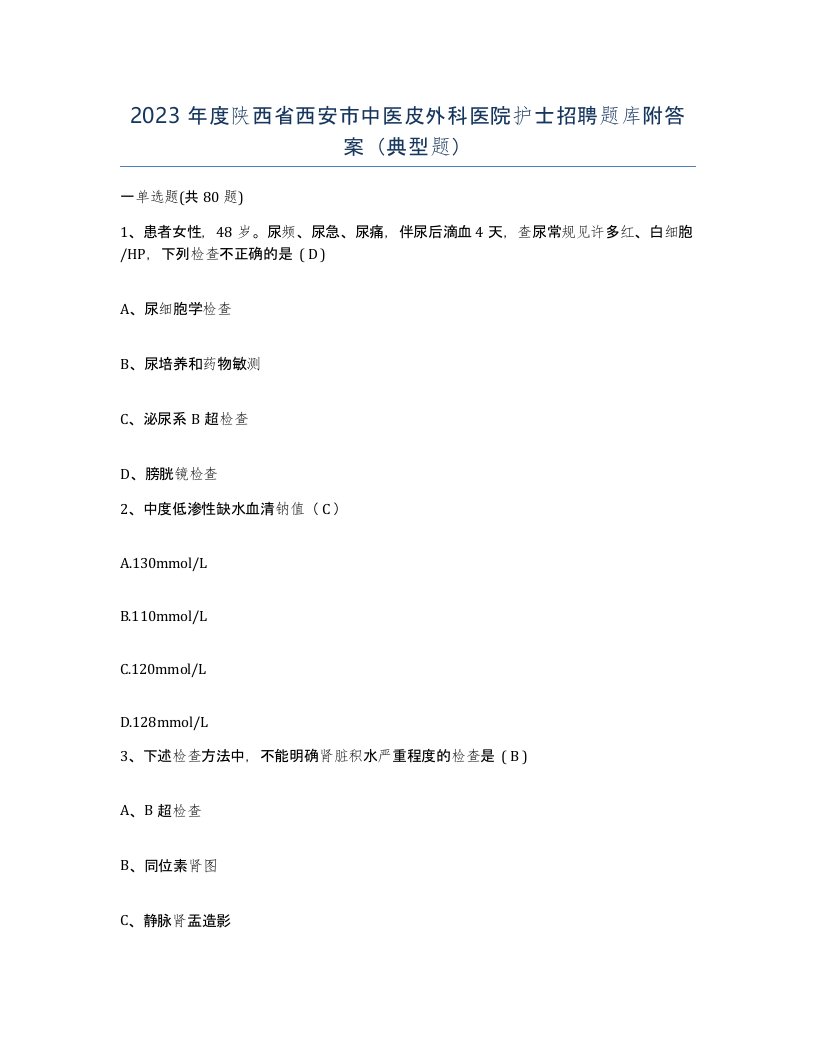 2023 年度陕西省西安市中医皮外科医院护士招聘题库附答案（典型题）

一单选题(共 80 题)

1、患者女性，48 岁。尿频、尿急、尿痛，伴尿后滴血 4 天，查尿常规见许多红、白细胞/HP，下列检查不正确的是（D）

A、尿细胞学检查

B、尿培养和药物敏测

C、泌尿系 B 超检查

D、膀胱镜检查

2、中度低渗性缺水血清钠值（C）

A.130mmol/L

B.110mmol/L

C.120mmol/L

D.128mmol/L

3、下述检查方法中，不能明确肾脏积水严重程度的检查是（B）

A、B 超检查

B、同位素肾图

C、静脉肾盂造影